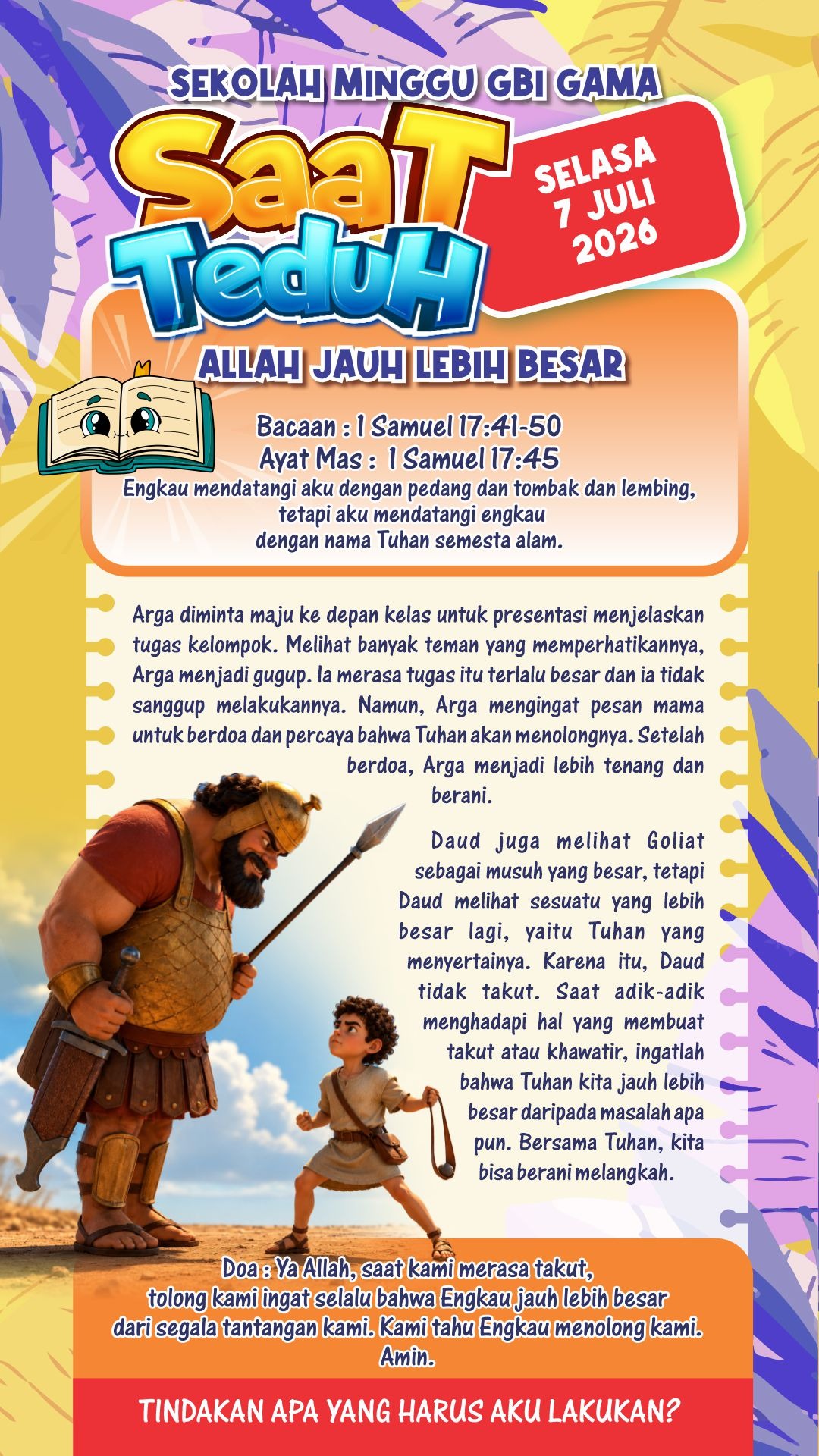 SEKOLAH MINGGU GBI GAMA

SaaT TeduH

SELASA
7 JULI
2026

ALLAH JAUH LEBIH BESAR

Bacaan : 1 Samuel 17:41-50
Ayat Mas : 1 Samuel 17:45
Engkau mendatangi aku dengan pedang dan tombak dan lembing, tetapi aku mendatangi engkau dengan nama Tuhan semesta alam.

Arga diminta maju ke depan kelas untuk presentasi menjelaskan tugas kelompok. Melihat banyak teman yang memperhatikannya, Arga menjadi gugup. Ia merasa tugas itu terlalu besar dan ia tidak sanggup melakukannya. Namun, Arga mengingat pesan mama untuk berdoa dan percaya bahwa Tuhan akan menolongnya. Setelah berdoa, Arga menjadi lebih tenang dan berani.

Daud juga melihat Goliat sebagai musuh yang besar, tetapi Daud melihat sesuatu yang lebih besar lagi, yaitu Tuhan yang menyertainya. Karena itu, Daud tidak takut. Saat adik-adik menghadapi hal yang membuat takut atau khawatir, ingatlah bahwa Tuhan kita jauh lebih besar daripada masalah apa pun. Bersama Tuhan, kita bisa berani melangkah.

Doa : Ya Allah, saat kami merasa takut, tolong kami ingat selalu bahwa Engkau jauh lebih besar dari segala tantangan kami. Kami tahu Engkau menolong kami. Amin.

TINDAKAN APA YANG HARUS AKU LAKUKAN?